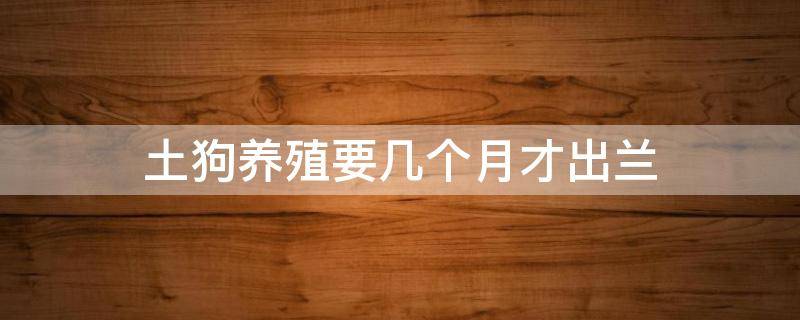 土狗养殖要几个月才出兰